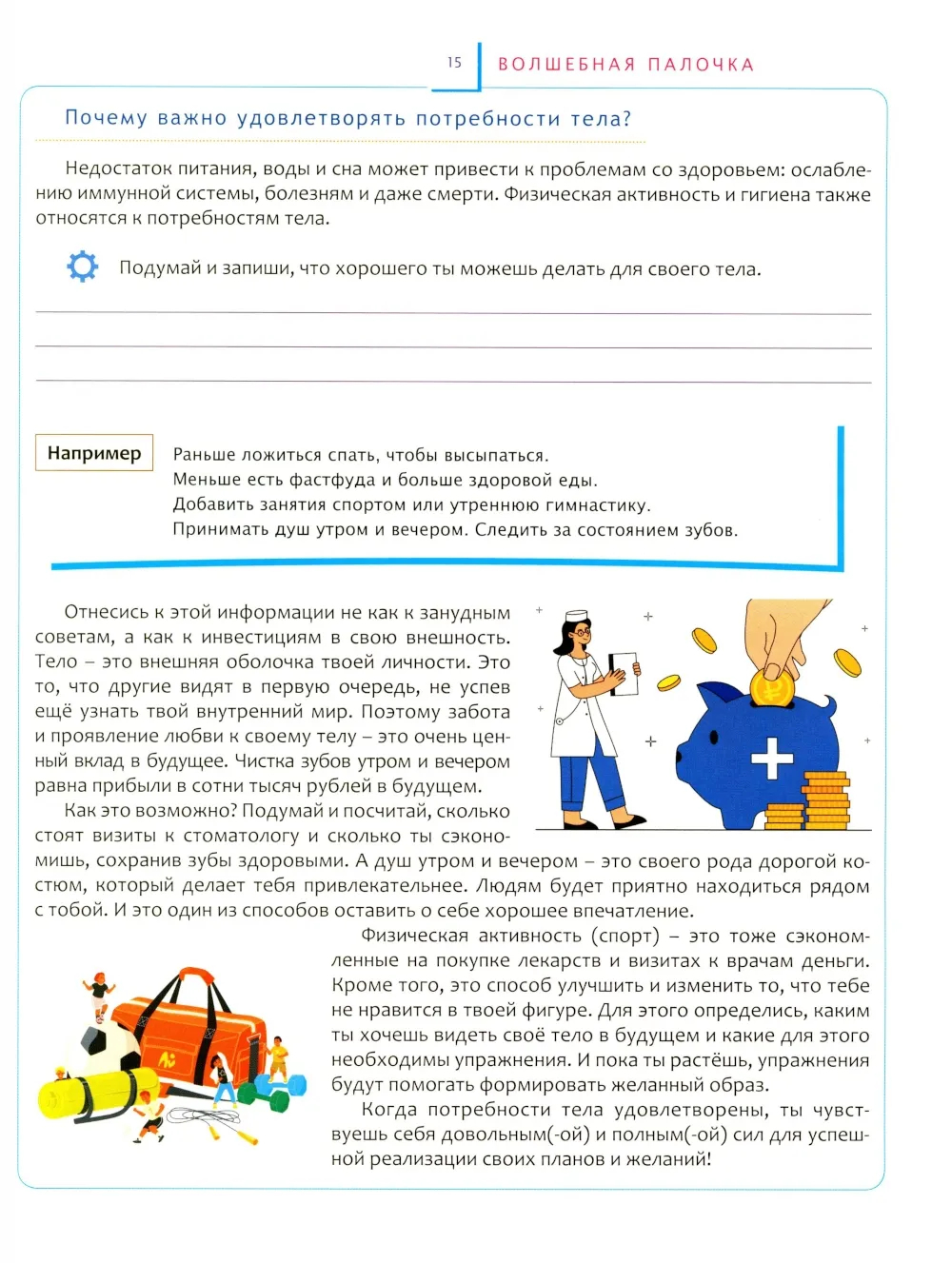 15 ВОЛШЕБНАЯ ПАЛОЧКА

Почему важно удовлетворять потребности тела?

Недостаток питания, воды и сна может привести к проблемам со здоровьем: ослаблению иммунной системы, болезням и даже смерти. Физическая активность и гигиена также относятся к потребностям тела.

Подумай и запиши, что хорошего ты можешь делать для своего тела.

Например

Раньше ложиться спать, чтобы высыпаться.
Меньше есть фастфуда и больше здоровой еды.
Добавить занятия спортом или утреннюю гимнастику.
Принимать душ утром и вечером. Следить за состоянием зубов.

Отнесись к этой информации не как к занудным советам, а как к инвестициям в свою внешность. Тело – это внешняя оболочка твоей личности. Это то, что другие видят в первую очередь, не успев ещё узнать твой внутренний мир. Поэтому забота и проявление любви к своему телу – это очень ценный вклад в будущее. Чистка зубов утром и вечером равна прибыли в сотни тысяч рублей в будущем.

Как это возможно? Подумай и посчитай, сколько стоят визиты к стоматологу и сколько ты сэкономишь, сохранив зубы здоровыми. А душ утром и вечером – это своего рода дорогой костюм, который делает тебя привлекательнее. Людям будет приятно находиться рядом с тобой. И это один из способов оставить о себе хорошее впечатление.

Физическая активность (спорт) – это тоже сэкономленные на покупке лекарств и визитах к врачам деньги. Кроме того, это способ улучшить и изменить то, что тебе не нравится в твоей фигуре. Для этого определись, каким ты хочешь видеть своё тело в будущем и какие для этого необходимы упражнения. И пока ты растёшь, упражнения будут помогать формировать желанный образ.

Когда потребности тела удовлетворены, ты чувствуешь себя довольным(-ой) и полным(-ой) сил для успешной реализации своих планов и желаний!